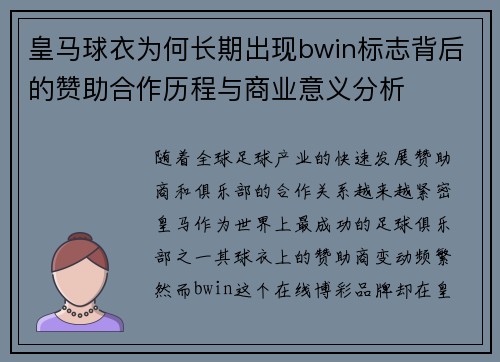 皇马球衣为何长期出现bwin标志背后的赞助合作历程与商业意义分析

随着全球足球产业的快速发展赞助商和俱乐部的合作关系越来越紧密皇马作为世界上最成功的足球俱乐部之一其球衣上的赞助商变动频繁然而bwin这个在线博彩品牌却在皇